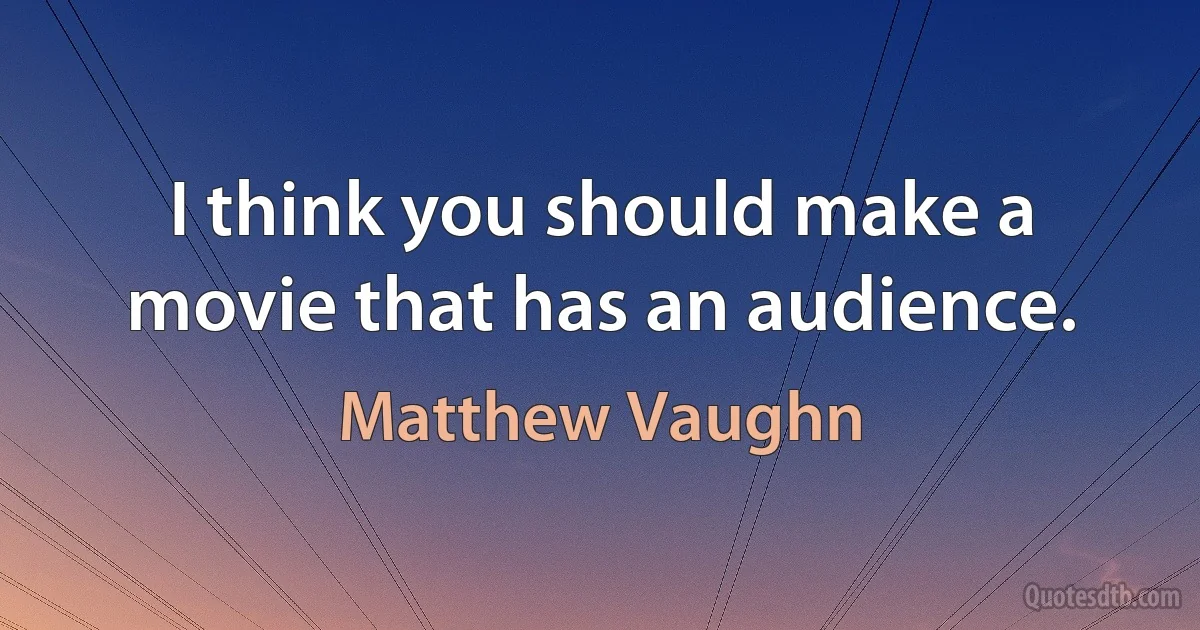 I think you should make a movie that has an audience.

Matthew Vaughn

Quotesdtb.com